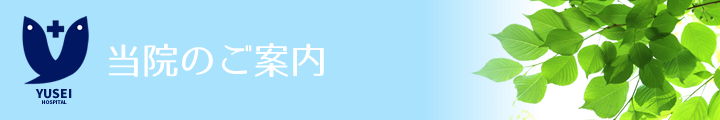 YUSEI
HOSPITAL

当院のご案内